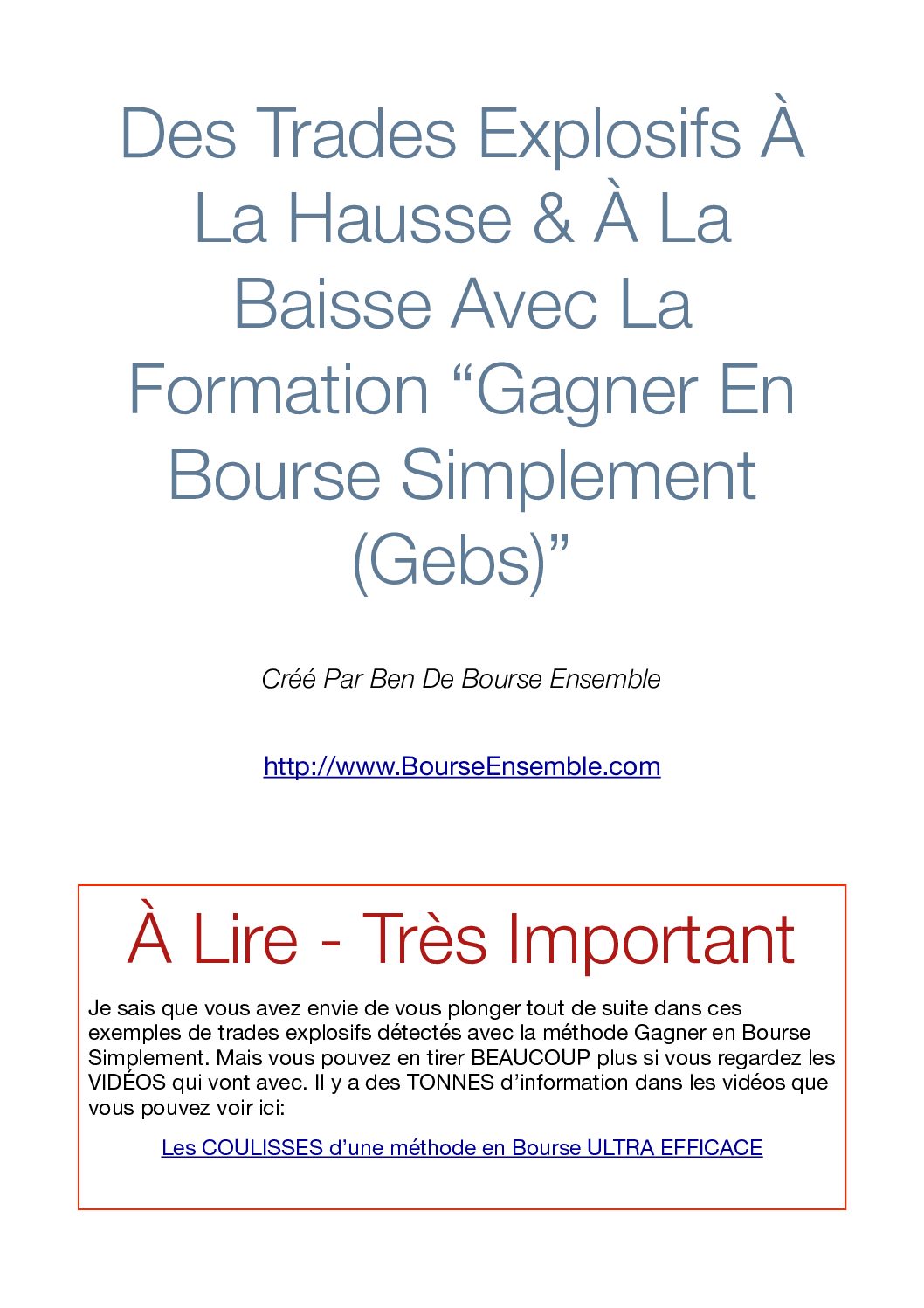 Des Trades Explosifs À La Hausse & À La Baisse Avec La Formation “Gagner En Bourse Simplement (Gebs)”

Créé Par Ben De Bourse Ensemble

http://www.BourseEnsemble.com

À Lire - Très Important

Je sais que vous avez envie de vous plonger tout de suite dans ces exemples de trades explosifs détectés avec la méthode Gagner en Bourse Simplement. Mais vous pouvez en tirer BEAUCOUP plus si vous regardez les VIDÉOS qui vont avec. Il y a des TONNES d’information dans les vidéos que vous pouvez voir ici:

Les COULISSES d’une méthode en Bourse ULTRA EFFICACE